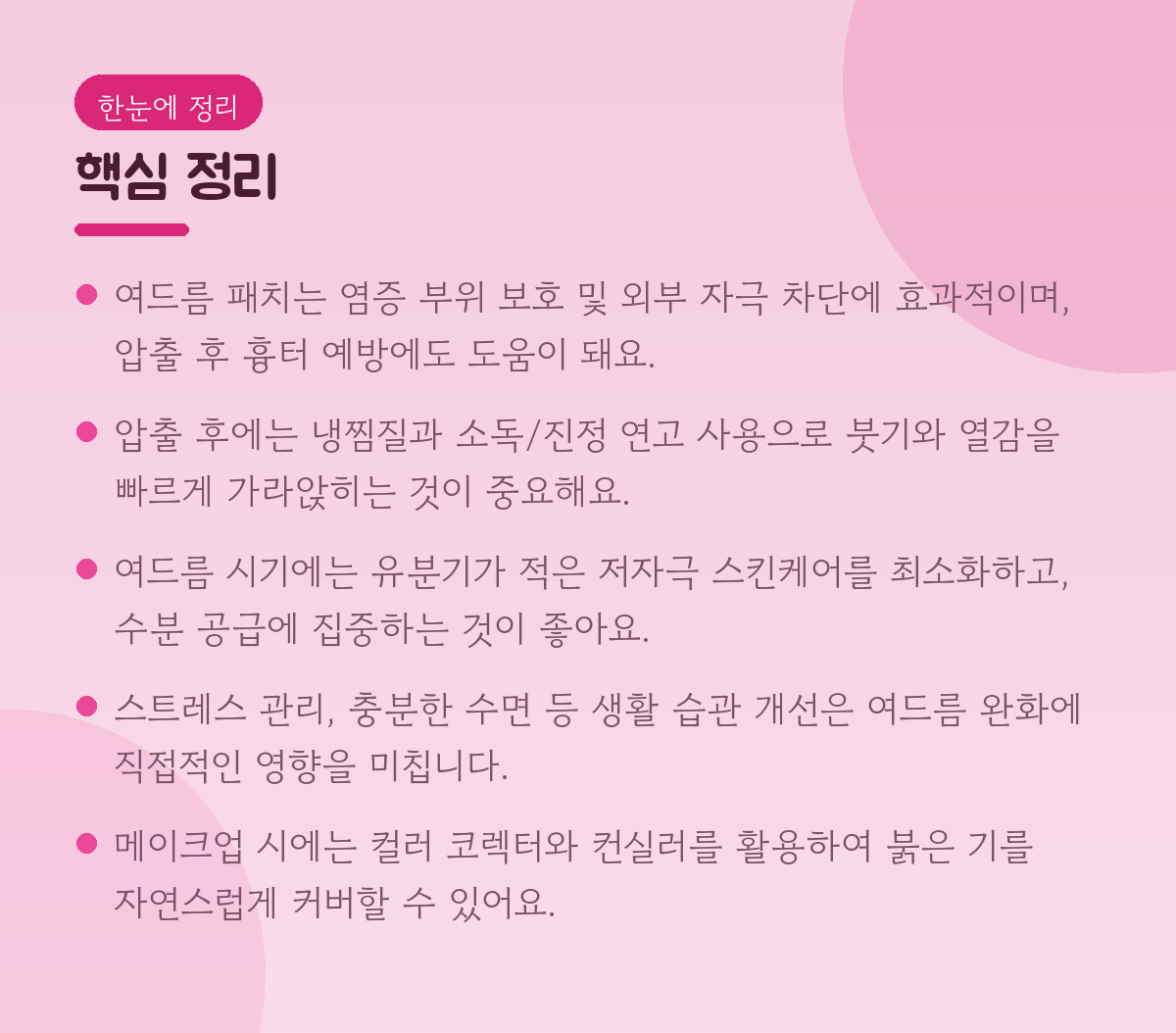 한눈에 정리

핵심 정리

• 여드름 패치는 염증 부위 보호 및 외부 자극 차단에 효과적이며, 압출 후 흉터 예방에도 도움이 돼요.

• 압출 후에는 냉찜질과 소독/진정 연고 사용으로 붓기와 열감을 빠르게 가라앉히는 것이 중요해요.

• 여드름 시기에는 유분기가 적은 저자극 스킨케어를 최소화하고, 수분 공급에 집중하는 것이 좋아요.

• 스트레스 관리, 충분한 수면 등 생활 습관 개선은 여드름 완화에 직접적인 영향을 미칩니다.

• 메이크업 시에는 컬러 코렉터와 컨실러를 활용하여 붉은 기를 자연스럽게 커버할 수 있어요.